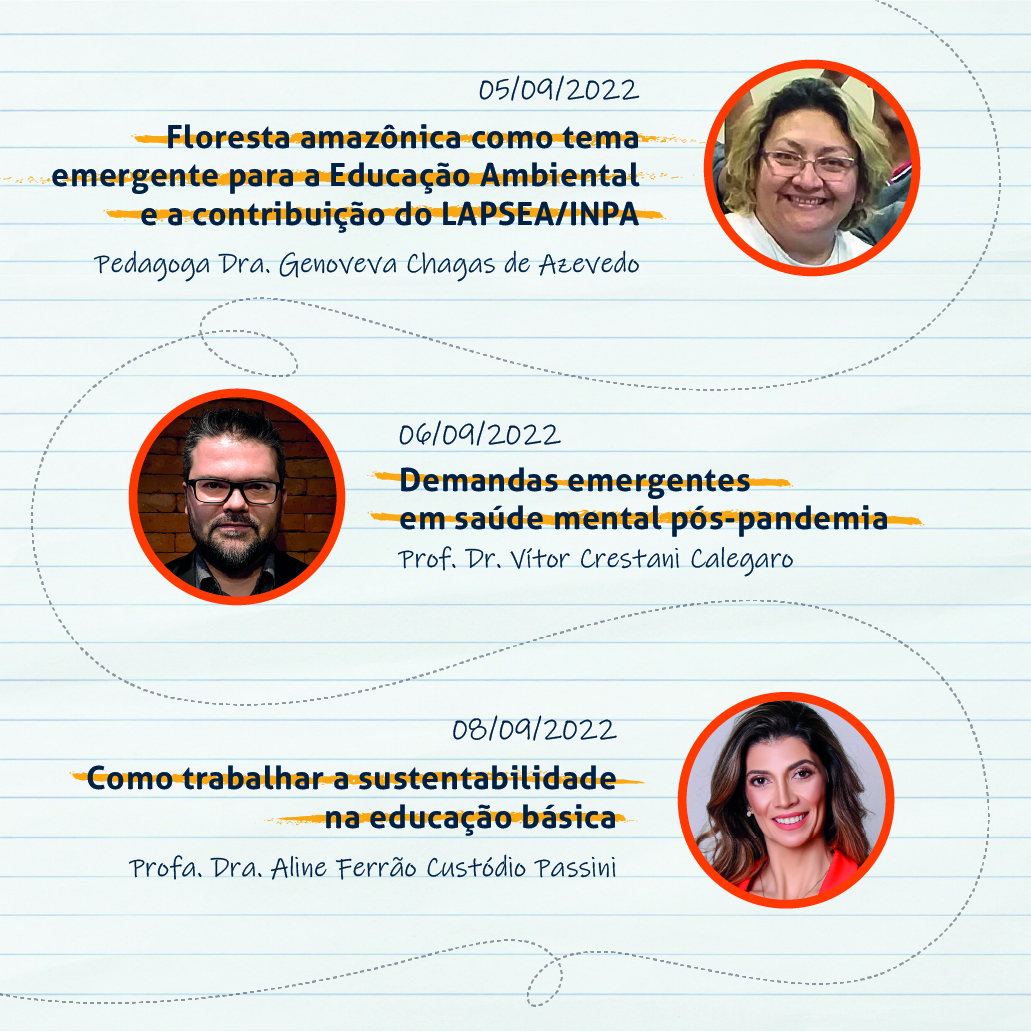 05/09/2022

Floresta amazônica como tema emergente para a Educação Ambiental e a contribuição do LAPSEA/INPA

Pedagoga Dra. Genoveva Chagas de Azevedo

06/09/2022

Demandas emergentes em saúde mental pós-pandemia

Prof. Dr. Vítor Crestani Calegaro

08/09/2022

Como trabalhar a sustentabilidade na educação básica

Profa. Dra. Aline Ferrão Custódio Passini